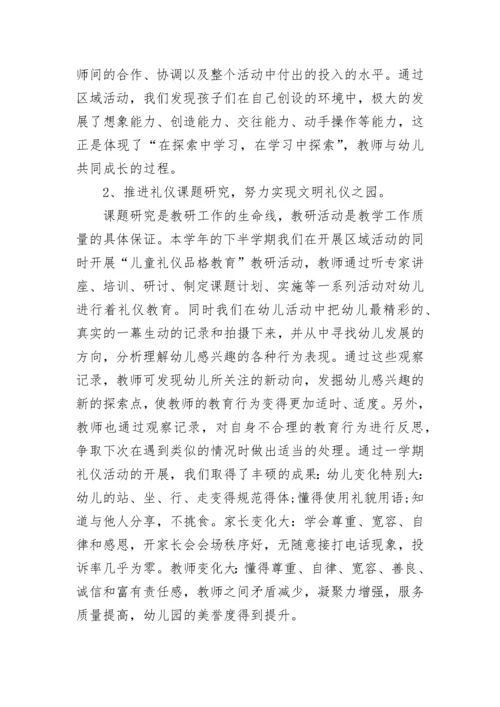 师间的合作、协调以及整个活动中付出的投入的水平。通过区域活动，我们发现孩子们在自己创设的环境中，极大的发展了想象能力、创造能力、交往能力、动手操作等能力，这正是体现了“在探索中学习，在学习中探索”，教师与幼儿共同成长的过程。

2、推进礼仪课题研究，努力实现文明礼仪之园。

课题研究是教研工作的生命线，教研活动是教学工作质量的具体保证。本学年的下半学期我们在开展区域活动的同时开展“儿童礼仪品格教育”教研活动，教师通过听专家讲座、培训、研讨、制定课题计划、实施等一系列活动对幼儿进行着礼仪教育。同时我们在幼儿活动中把幼儿最精彩的、真实的一幕生动的记录和拍摄下来，并从中寻找幼儿发展的方向，分析理解幼儿感兴趣的各种行为表现。通过这些观察记录，教师可发现幼儿所关注的新动向，发掘幼儿感兴趣的新的探索点，使教师的教育行为变得更加适时、适度。另外，教师也通过观察记录，对自身不合理的教育行为进行反思，争取下次在遇到类似的情况时做出适当的处理。通过一学期礼仪活动的开展，我们取得了丰硕的成果：幼儿变化特别大：幼儿的站、坐、行、走变得规范得体；懂得使用礼貌用语；知道与他人分享，不挑食。家长变化大：学会尊重、宽容、自律和感恩，开家长会会场秩序好，无随意接打电话现象，投诉率几乎为零。教师变化大：懂得尊重、自律、宽容、善良、诚信和富有责任感，教师之间矛盾减少，凝聚力增强，服务质量提高，幼儿园的美誉度得到提升。